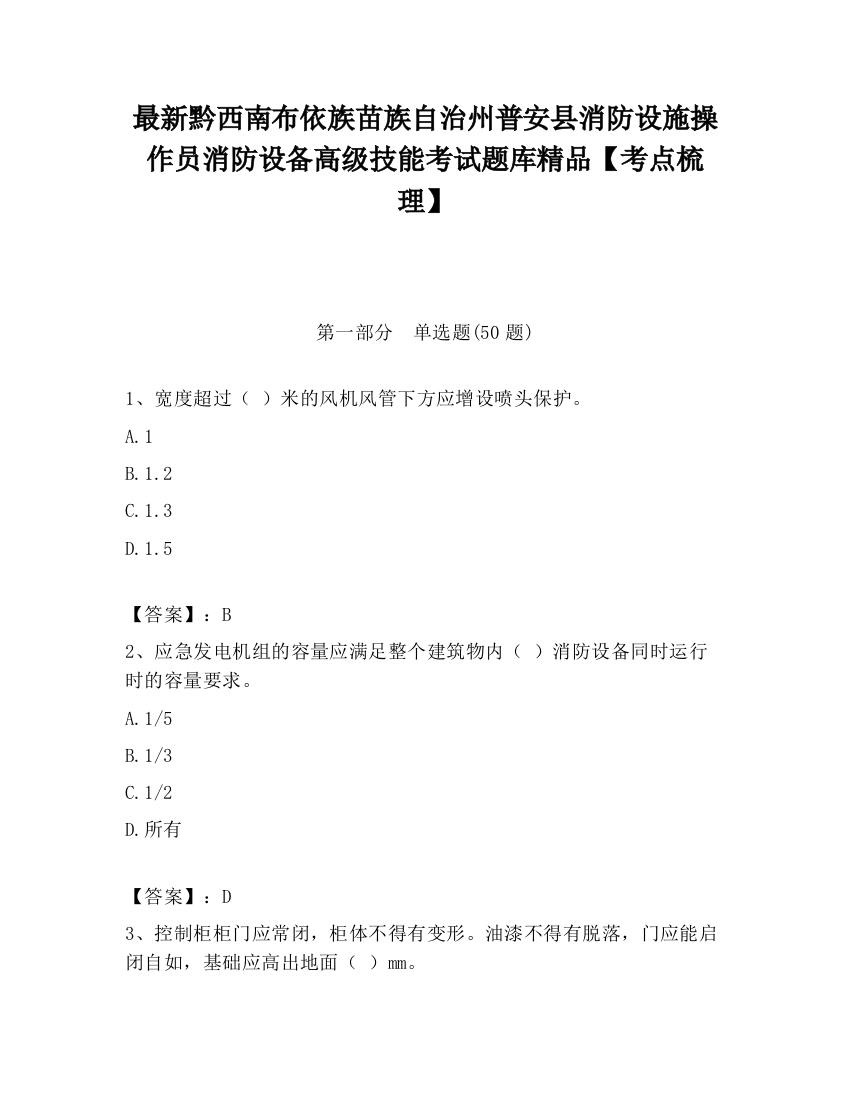 最新黔西南布依族苗族自治州普安县消防设施操作员消防设备高级技能考试题库精品【考点梳理】

第一部分　单选题(50 题)

1、宽度超过（ ）米的风机风管下方应增设喷头保护。

A.1

B.1.2

C.1.3

D.1.5

【答案】：B

2、应急发电机组的容量应满足整个建筑物内（ ）消防设备同时运行时的容量要求。

A.1/5

B.1/3

C.1/2

D.所有

【答案】：D

3、控制柜柜门应常闭，柜体不得有变形。油漆不得有脱落，门应能启闭自如，基础应高出地面（ ）mm。